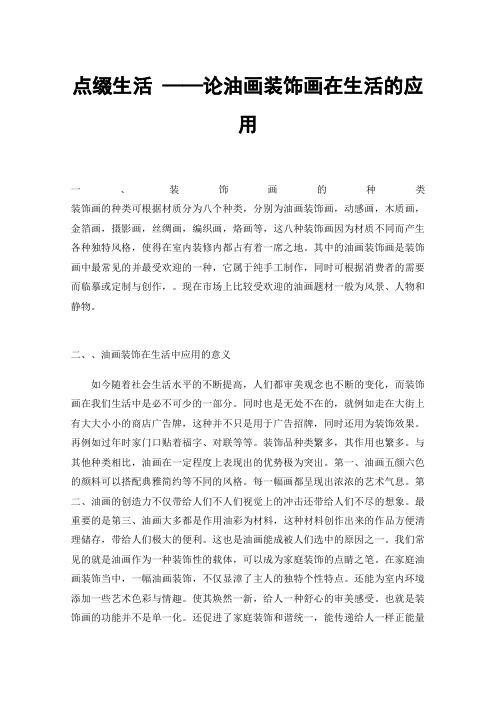 点缀生活 ——论油画装饰画在生活的应用

一、装饰画的种类
装饰画的种类可根据材质分为八个种类，分别为油画装饰画，动感画，木质画，金箔画，摄影画，丝绸画，编织画，烙画等，这八种装饰画因为材质不同而产生各种独特风格，使得在室内装修内都占有着一席之地。其中的油画装饰画是装饰画中最常见的并最受欢迎的一种，它属于纯手工制作，同时可根据消费者的需要而临摹或定制与创作，。现在市场上比较受欢迎的油画题材一般为风景、人物和静物。

二、、油画装饰在生活中应用的意义

如今随着社会生活水平的不断提高，人们都审美观念也不断的变化，而装饰画在我们生活中是必不可少的一部分。同时也是无处不在的，就例如走在大街上有大大小小的商店广告牌，这种并不只是用于广告招牌，同时还用为装饰效果。再例如过年时家门口贴着福字、对联等等。装饰品种类繁多，其作用也繁多。与其他种类相比，油画在一定程度上表现出的优势极为突出。第一、油画五颜六色的颜料可以搭配典雅简约等不同的风格。每一幅画都呈现出浓浓的艺术气息。第二、油画的创造力不仅带给人们不人们视觉上的冲击还带给人们不尽的想象。最重要的是第三、油画大多都是作用油彩为材料，这种材料创作出来的作品方便清理储存，带给人们极大的便利。这也是油画能成被人们选中的原因之一。我们常见的就是油画作为一种装饰性的载体，可以成为家庭装饰的点睛之笔。在家庭油画装饰当中，一幅油画装饰，不仅显漳了主人的独特个性特点。还能为室内环境添加一些艺术色彩与情趣。使其焕然一新，给人一种舒心的审美感受。也就是装饰画的功能并不是单一化。还促进了家庭装饰和谐统一，能传递给人一样正能量